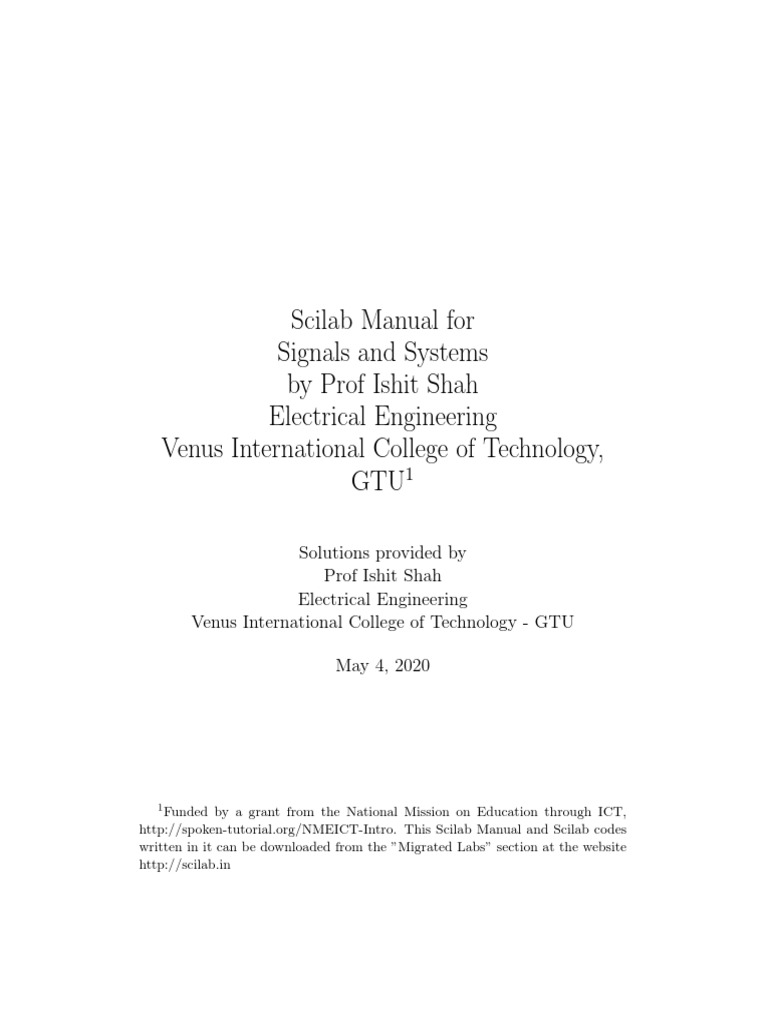 Scilab Manual for
Signals and Systems
by Prof Ishit Shah
Electrical Engineering
Venus International College of Technology,
GTU$^1$

Solutions provided by
Prof Ishit Shah
Electrical Engineering
Venus International College of Technology - GTU

May 4, 2020

$^1$Funded by a grant from the National Mission on Education through ICT, http://spoken-tutorial.org/NMEICT-Intro. This Scilab Manual and Scilab codes written in it can be downloaded from the "Migrated Labs" section at the website http://scilab.in